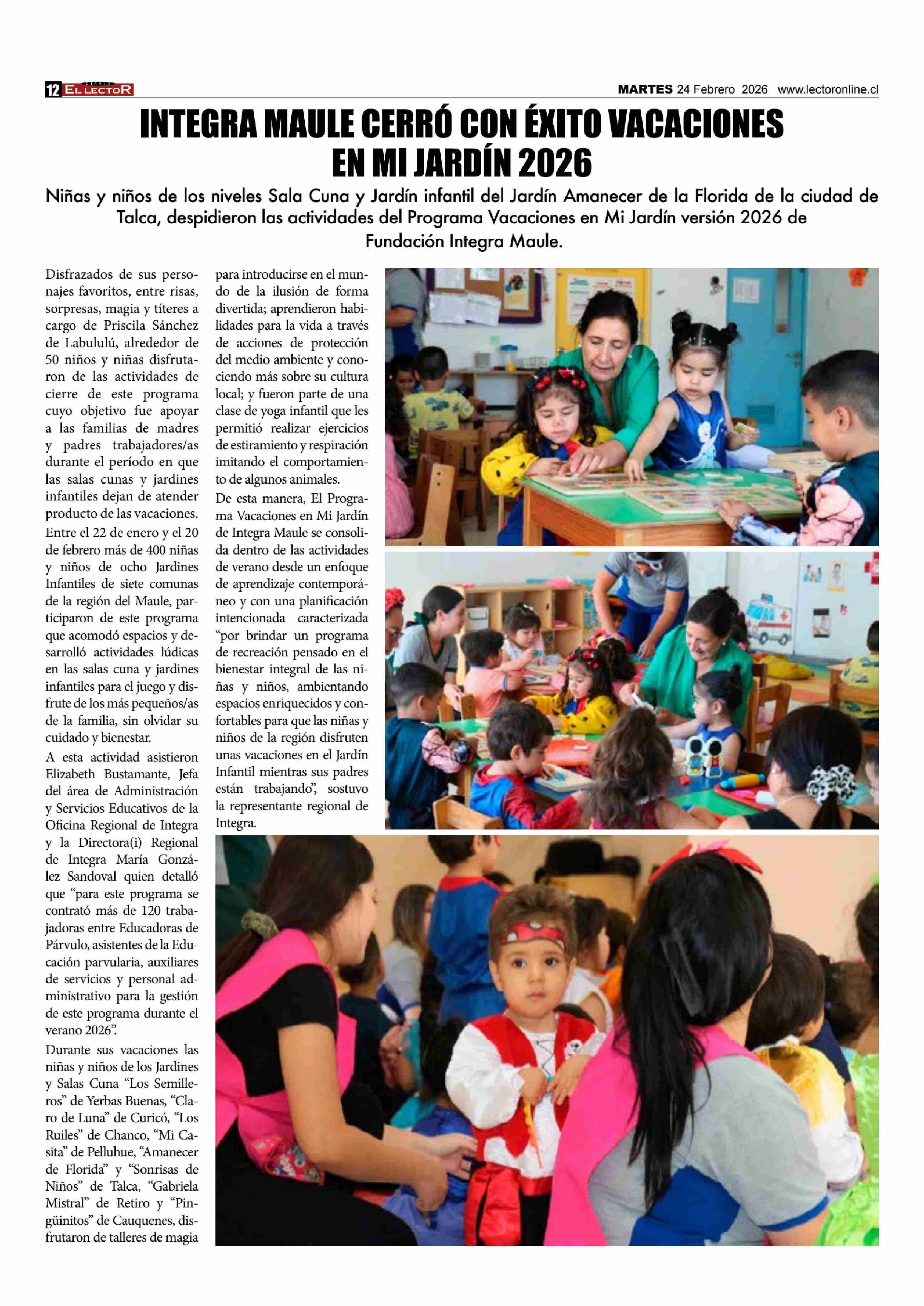 12 DIARIO EL LECTOR

MARTES 24 Febrero 2026 www.lectoronline.cl

INTEGRA MAULE CERRÓ CON ÉXITO VACACIONES EN MI JARDÍN 2026

Niñas y niños de los niveles Sala Cuna y Jardín infantil del Jardín Amanecer de la Florida de la ciudad de Talca, despidieron las actividades del Programa Vacaciones en Mi Jardín versión 2026 de Fundación Integra Maule.

Disfrazados de sus personajes favoritos, entre risas, sorpresas, magia y títeres a cargo de Priscila Sánchez de Labululú, alrededor de 50 niños y niñas disfrutaron de las actividades de cierre de este programa cuyo objetivo fue apoyar a las familias de madres y padres trabajadores/as durante el período en que las salas cunas y jardines infantiles dejan de atender producto de las vacaciones.

Entre el 22 de enero y el 20 de febrero más de 400 niñas y niños de ocho Jardines Infantiles de siete comunas de la región del Maule, participaron de este programa que acomodó espacios y desarrolló actividades lúdicas en las salas cuna y jardines infantiles para el juego y disfrute de los más pequeños/as de la familia, sin olvidar su cuidado y bienestar.

A esta actividad asistieron Elizabeth Bustamante, Jefa del área de Administración y Servicios Educativos de la Oficina Regional de Integra y la Directora(i) Regional de Integra María González Sandoval quien detalló que “para este programa se contrató más de 120 trabajadoras entre Educadoras de Párvulo, asistentes de la Educación parvularia, auxiliares de servicios y personal administrativo para la gestión de este programa durante el verano 2026”.

Durante sus vacaciones las niñas y niños de los Jardines y Salas Cuna “Los Semilleros” de Yerbas Buenas, “Claro de Luna” de Curicó, “Los Ruiles” de Chanco, “Mi Casita” de Pelluhue, “Amanecer de Florida” y “Sonrisas de Niños” de Talca, “Gabriela Mistral” de Retiro y “Pingüinitos” de Cauquenes, disfrutaron de talleres de magia para introducirse en el mundo de la ilusión de forma divertida; aprendieron habilidades para la vida a través de acciones de protección del medio ambiente y conociendo más sobre su cultura local; y fueron parte de una clase de yoga infantil que les permitió realizar ejercicios de estiramiento y respiración imitando el comportamiento de algunos animales.

De esta manera, El Programa Vacaciones en Mi Jardín de Integra Maule se consolida dentro de las actividades de verano desde un enfoque de aprendizaje contemporáneo y con una planificación intencionada caracterizada “por brindar un programa de recreación pensado en el bienestar integral de las niñas y niños, ambientando espacios enriquecidos y confortables para que las niñas y niños de la región disfruten unas vacaciones en el Jardín Infantil mientras sus padres están trabajando”, sostuvo la representante regional de Integra.